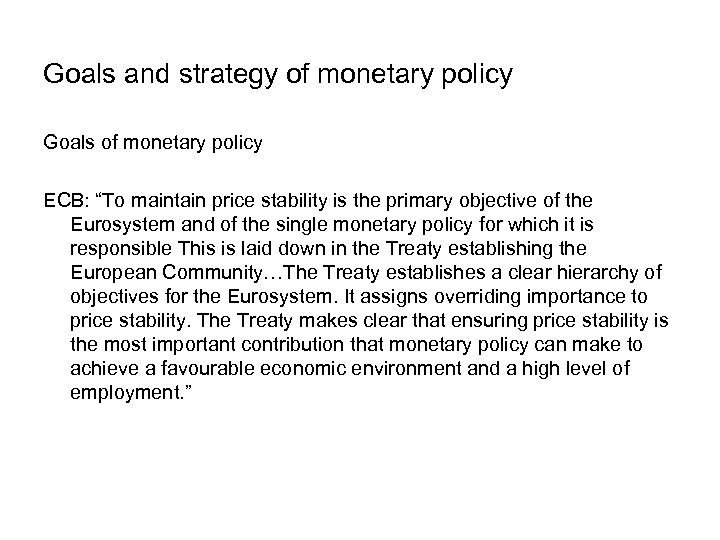 Goals and strategy of monetary policy

Goals of monetary policy

ECB: “To maintain price stability is the primary objective of the Eurosystem and of the single monetary policy for which it is responsible This is laid down in the Treaty establishing the European Community…The Treaty establishes a clear hierarchy of objectives for the Eurosystem. It assigns overriding importance to price stability. The Treaty makes clear that ensuring price stability is the most important contribution that monetary policy can make to achieve a favourable economic environment and a high level of employment.”